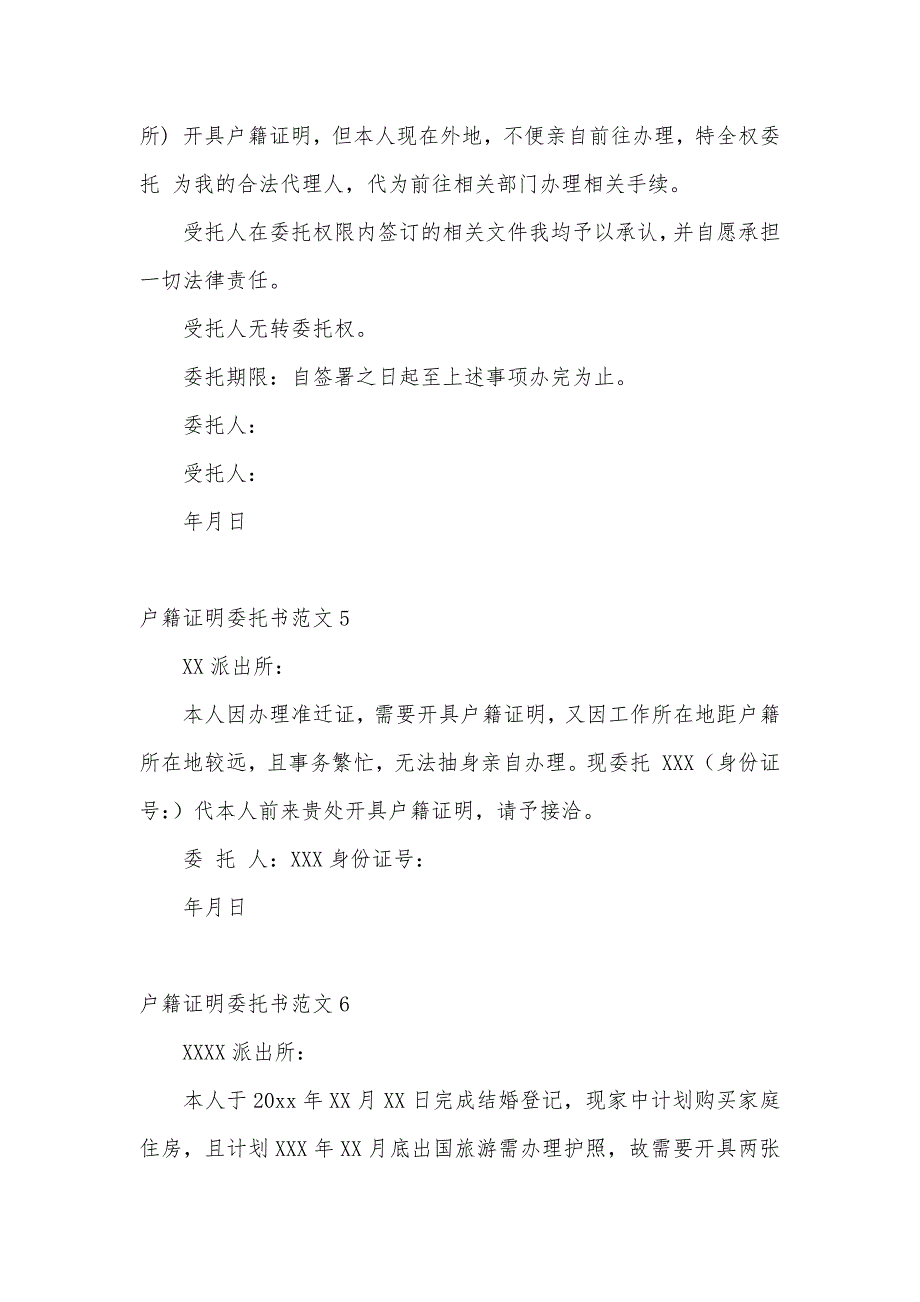 所）开具户籍证明，但本人现在外地，不便亲自前往办理，特全权委托 为我的合法代理人，代为前往相关部门办理相关手续。

受托人在委托权限内签订的相关文件我均予以承认，并自愿承担一切法律责任。

受托人无转委托权。

委托期限：自签署之日起至上述事项办完为止。

委托人：

受托人：

年月日

户籍证明委托书范文 5

XX 派出所：

本人因办理准迁证，需要开具户籍证明，又因工作所在地距户籍所在地较远，且事务繁忙，无法抽身亲自办理。现委托 XXX（身份证号:）代本人前来贵处开具户籍证明，请予接洽。

委 托 人：XXX 身份证号：

年月日

户籍证明委托书范文 6

XXXX 派出所：

本人于 20xx 年 XX 月 XX 日完成结婚登记，现家中计划购买家庭住房，且计划 XXX 年 XX 月底出国旅游需办理护照，故需要开具两张